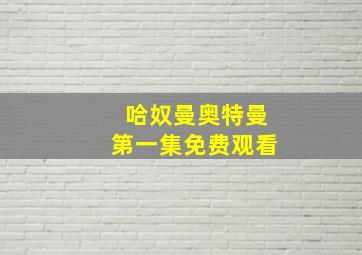 哈奴曼奥特曼
第一集免费观看